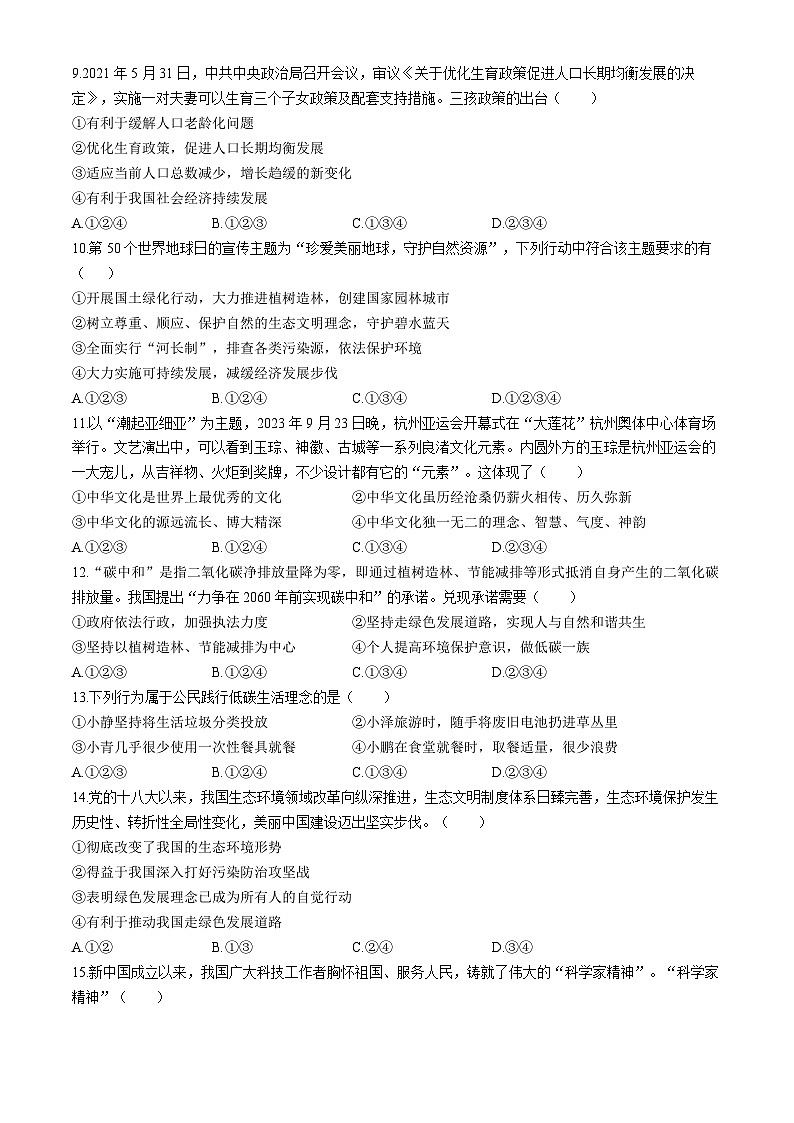 9.2021 年 5 月 31 日，中共中央政治局召开会议，审议《关于优化生育政策促进人口长期均衡发展的决定》，实施一对夫妻可以生育三个子女政策及配套支持措施。三孩政策的出台（　　）

①有利于缓解人口老龄化问题
②优化生育政策，促进人口长期均衡发展
③适应当前人口总数减少，增长趋缓的新变化
④有利于我国社会经济持续发展

A.①②④　　B.①②③　　C.①③④　　D.②③④

10.第 50 个世界地球日的宣传主题为“珍爱美丽地球，守护自然资源”，下列行动中符合该主题要求的有（　　）

①开展国土绿化行动，大力推进植树造林，创建国家园林城市
②树立尊重、顺应、保护自然的生态文明理念，守护碧水蓝天
③全面实行“河长制”，排查各类污染源，依法保护环境
④大力实施可持续发展，减缓经济发展步伐

A.①②③　　B.①②④　　C.①③④　　D.①②③④

11.以“潮起亚细亚”为主题，2023 年 9 月 23 日晚，杭州亚运会开幕式在“大莲花”杭州奥体中心体育场举行。文艺演出中，可以看到玉琮、神徽、古城等一系列良渚文化元素。内圆外方的玉琮是杭州亚运会的一大宠儿，从吉祥物、火炬到奖牌，不少设计都有它的“元素”。这体现了（　　）

①中华文化是世界上最优秀的文化　　②中华文化虽历经沧桑仍薪火相传、历久弥新
③中华文化的源远流长、博大精深　　④中华文化独一无二的理念、智慧、气度、神韵

A.①②③　　B.①②④　　C.①③④　　D.②③④

12.“碳中和”是指二氧化碳净排放量降为零，即通过植树造林、节能减排等形式抵消自身产生的二氧化碳排放量。我国提出“力争在 2060 年前实现碳中和”的承诺。兑现承诺需要（　　）

①政府依法行政，加强执法力度　　②坚持走绿色发展道路，实现人与自然和谐共生
③坚持以植树造林、节能减排为中心　　④个人提高环境保护意识，做低碳一族

A.①②③　　B.①②④　　C.①③④　　D.②③④

13.下列行为属于公民践行低碳生活理念的是（　　）

①小静坚持将生活垃圾分类投放　　②小泽旅游时，随手将废旧电池扔进草丛里
③小青几乎很少使用一次性餐具就餐　　④小鹏在食堂就餐时，取餐适量，很少浪费

A.①②③　　B.①②④　　C.①③④　　D.②③④

14.党的十八大以来，我国生态环境领域改革向纵深推进，生态文明制度体系日臻完善，生态环境保护发生历史性、转折性全局性变化，美丽中国建设迈出坚实步伐。（　　）

①彻底改变了我国的生态环境形势
②得益于我国深入打好污染防治攻坚战
③表明绿色发展理念已成为所有人的自觉行动
④有利于推动我国走绿色发展道路

A.①②　　B.①③　　C.②④　　D.③④

15.新中国成立以来，我国广大科技工作者胸怀祖国、服务人民，铸就了伟大的“科学家精神”。“科学家精神”（　　）